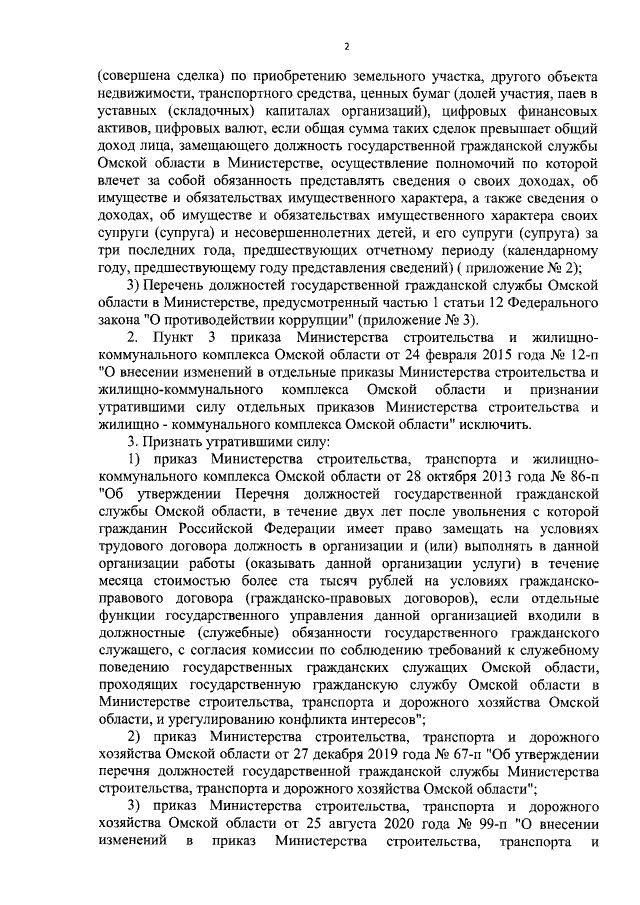 2

(совершена сделка) по приобретению земельного участка, другого объекта недвижимости, транспортного средства, ценных бумаг (долей участия, паев в уставных (складочных) капиталах организаций), цифровых финансовых активов, цифровых валют, если общая сумма таких сделок превышает общий доход лица, замещающего должность государственной гражданской службы Омской области в Министерстве, осуществление полномочий по которой влечет за собой обязанность представлять сведения о своих доходах, об имуществе и обязательствах имущественного характера, а также сведения о доходах, об имуществе и обязательствах имущественного характера своих супруги (супруга) и несовершеннолетних детей, и его супруги (супруга) за три последних года, предшествующих отчетному периоду (календарному году, предшествующему году представления сведений) ( приложение № 2);

3) Перечень должностей государственной гражданской службы Омской области в Министерстве, предусмотренный частью 1 статьи 12 Федерального закона "О противодействии коррупции" (приложение № 3).

2. Пункт 3 приказа Министерства строительства и жилищно-коммунального комплекса Омской области от 24 февраля 2015 года № 12-п "О внесении изменений в отдельные приказы Министерства строительства и жилищно-коммунального комплекса Омской области и признании утратившими силу отдельных приказов Министерства строительства и жилищно - коммунального комплекса Омской области" исключить.

3. Признать утратившими силу:

1) приказ Министерства строительства, транспорта и жилищно-коммунального комплекса Омской области от 28 октября 2013 года № 86-п "Об утверждении Перечня должностей государственной гражданской службы Омской области, в течение двух лет после увольнения с которой гражданин Российской Федерации имеет право замещать на условиях трудового договора должность в организации и (или) выполнять в данной организации работы (оказывать данной организации услуги) в течение месяца стоимостью более ста тысяч рублей на условиях гражданско-правового договора (гражданско-правовых договоров), если отдельные функции государственного управления данной организацией входили в должностные (служебные) обязанности государственного гражданского служащего, с согласия комиссии по соблюдению требований к служебному поведению государственных гражданских служащих Омской области, проходящих государственную гражданскую службу Омской области в Министерстве строительства, транспорта и дорожного хозяйства Омской области, и урегулированию конфликта интересов";

2) приказ Министерства строительства, транспорта и дорожного хозяйства Омской области от 27 декабря 2019 года № 67-п "Об утверждении перечня должностей государственной гражданской службы Министерства строительства, транспорта и дорожного хозяйства Омской области";

3) приказ Министерства строительства, транспорта и дорожного хозяйства Омской области от 25 августа 2020 года № 99-п "О внесении изменений в приказ Министерства строительства, транспорта и